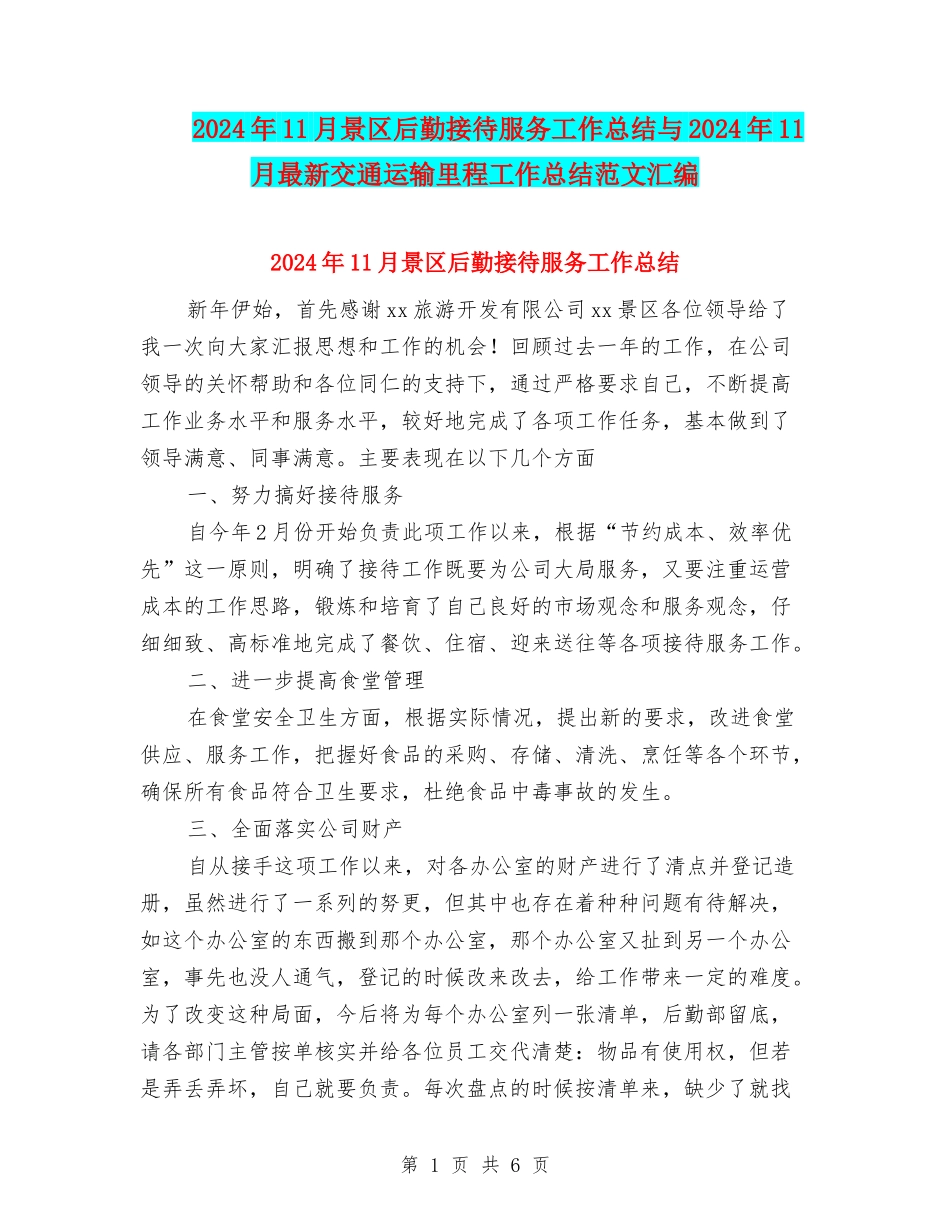 2024年11月景区后勤接待服务工作总结与2024年11月最新交通运输里程工作总结范文汇编

2024年11月景区后勤接待服务工作总结

新年伊始，首先感谢xx旅游开发有限公司xx景区各位领导给了我一次向大家汇报思想和工作的机会！回顾过去一年的工作，在公司领导的关怀帮助和各位同仁的支持下，通过严格要求自己，不断提高工作业务水平和服务水平，较好地完成了各项工作任务，基本做到了领导满意、同事满意。主要表现在以下几个方面

一、努力搞好接待服务

自今年2月份开始负责此项工作以来，根据“节约成本、效率优先”这一原则，明确了接待工作既要为公司大局服务，又要注重运营成本的工作思路，锻炼和培育了自己良好的市场观念和服务观念，仔细细致、高标准地完成了餐饮、住宿、迎来送往等各项接待服务工作。

二、进一步提高食堂管理

在食堂安全卫生方面，根据实际情况，提出新的要求，改进食堂供应、服务工作，把握好食品的采购、存储、清洗、烹饪等各个环节，确保所有食品符合卫生要求，杜绝食品中毒事故的发生。

三、全面落实公司财产

自从接手这项工作以来，对各办公室的财产进行了清点并登记造册，虽然进行了一系列的努更，但其中也存在着种种问题有待解决，如这个办公室的东西搬到那个办公室，那个办公室又扯到另一个办公室，事先也没人通气，登记的时候改来改去，给工作带来一定的难度。为了改变这种局面，今后将为每个办公室列一张清单，后勤部留底，请各部门主管按单核实并给各位员工交代清楚：物品有使用权，但若是弄丢弄坏，自己就要负责。每次盘点的时候按清单来，缺少了就找

第 1 页 共 6 页